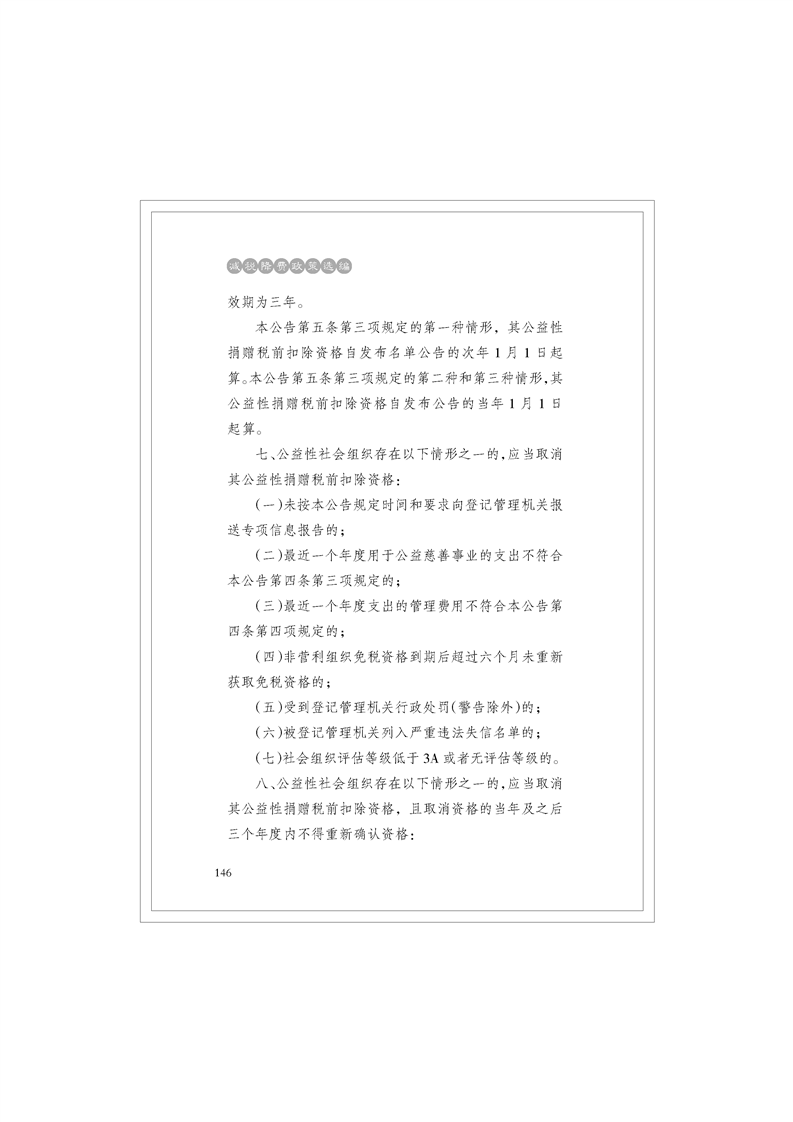 减税降费政策选编

效期为三年。

本公告第五条第三项规定的第一种情形，其公益性捐赠税前扣除资格自发布名单公告的次年1月1日起算。本公告第五条第三项规定的第二种和第三种情形，其公益性捐赠税前扣除资格自发布公告的当年1月1日起算。

七、公益性社会组织存在以下情形之一的，应当取消其公益性捐赠税前扣除资格：

（一）未按本公告规定时间和要求向登记管理机关报送专项信息报告的；

（二）最近一个年度用于公益慈善事业的支出不符合本公告第四条第三项规定的；

（三）最近一个年度支出的管理费用不符合本公告第四条第四项规定的；

（四）非营利组织免税资格到期后超过六个月未重新获取免税资格的；

（五）受到登记管理机关行政处罚（警告除外）的；

（六）被登记管理机关列入严重违法失信名单的；

（七）社会组织评估等级低于3A或者无评估等级的。

八、公益性社会组织存在以下情形之一的，应当取消其公益性捐赠税前扣除资格，且取消资格的当年及之后三个年度内不得重新确认资格：

146